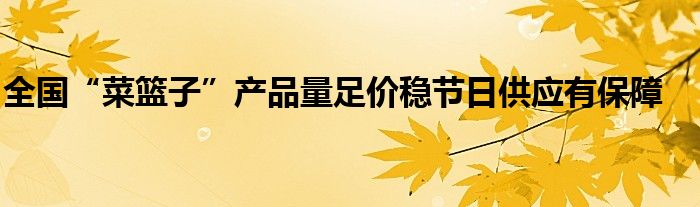 全国“菜篮子”产品量足价稳节日供应有保障